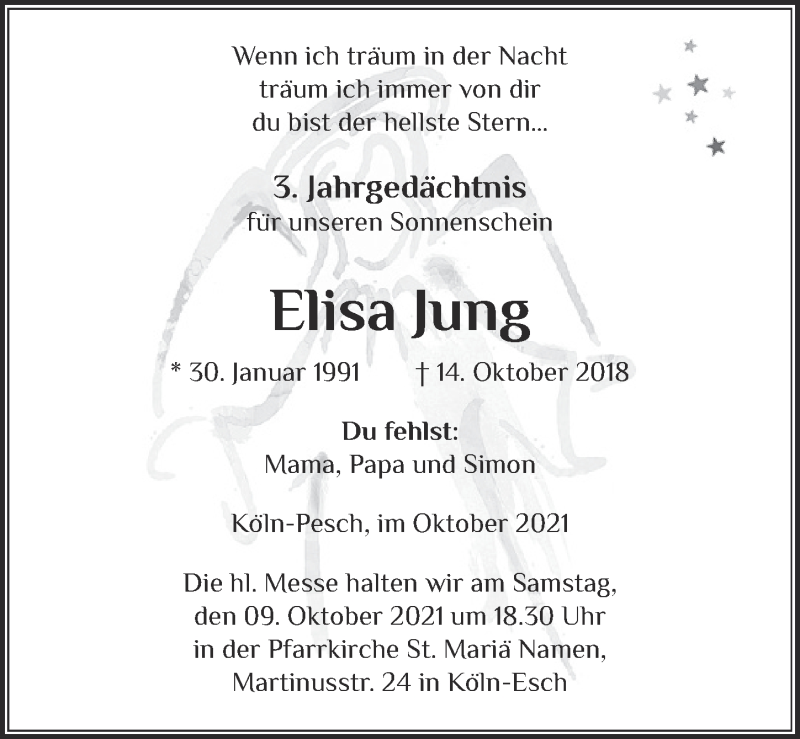 Wenn ich träum in der Nacht
träum ich immer von dir
du bist der hellste Stern...

3. Jahrgedächtnis
für unseren Sonnenschein

Elisa Jung

* 30. Januar 1991 † 14. Oktober 2018

Du fehlst:
Mama, Papa und Simon

Köln-Pesch, im Oktober 2021

Die hl. Messe halten wir am Samstag, den 09. Oktober 2021 um 18.30 Uhr in der Pfarrkirche St. Mariä Namen, Martinusstr. 24 in Köln-Esch